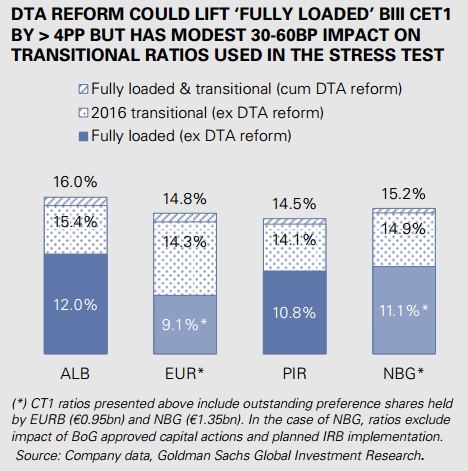 DTA REFORM COULD LIFT 'FULLY LOADED' BIII CET1 BY > 4PP BUT HAS MODEST 30-60BP IMPACT ON TRANSITIONAL RATIOS USED IN THE STRESS TEST

Fully loaded & transitional (cum DTA reform)
2016 transitional (ex DTA reform)
Fully loaded (ex DTA reform)

16.0%
15.4%
12.0%
ALB

14.8%
14.3%
9.1%*
EUR*

14.5%
14.1%
10.8%
PIR

15.2%
14.9%
11.1%*
NBG*

(*) CT1 ratios presented above include outstanding preference shares held by EURB (€0.95bn) and NBG (€1.35bn). In the case of NBG, ratios exclude impact of BoG approved capital actions and planned IRB implementation.
Source: Company data, Goldman Sachs Global Investment Research.